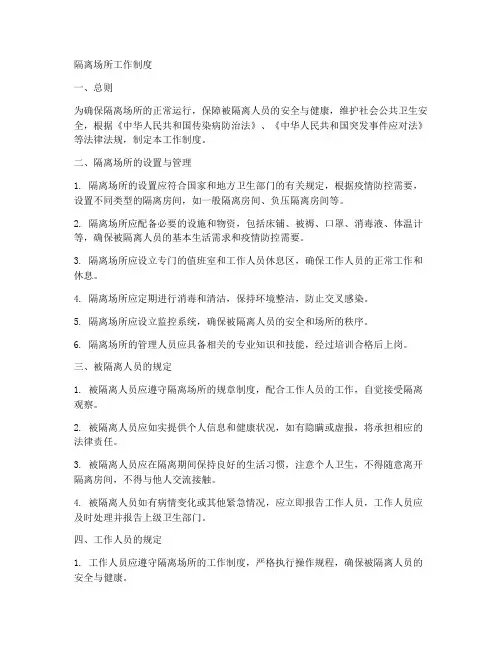 隔离场所工作制度

一、总则

为确保隔离场所的正常运行，保障被隔离人员的安全与健康，维护社会公共卫生安全，根据《中华人民共和国传染病防治法》、《中华人民共和国突发事件应对法》等法律法规，制定本工作制度。

二、隔离场所的设置与管理

1. 隔离场所的设置应符合国家和地方卫生部门的有关规定，根据疫情防控需要，设置不同类型的隔离房间，如一般隔离房间、负压隔离房间等。

2. 隔离场所应配备必要的设施和物资，包括床铺、被褥、口罩、消毒液、体温计等，确保被隔离人员的基本生活需求和疫情防控需要。

3. 隔离场所应设立专门的值班室和工作人员休息区，确保工作人员的正常工作和休息。

4. 隔离场所应定期进行消毒和清洁，保持环境整洁，防止交叉感染。

5. 隔离场所应设立监控系统，确保被隔离人员的安全和场所的秩序。

6. 隔离场所的管理人员应具备相关的专业知识和技能，经过培训合格后上岗。

三、被隔离人员的规定

1. 被隔离人员应遵守隔离场所的规章制度，配合工作人员的工作，自觉接受隔离观察。

2. 被隔离人员应如实提供个人信息和健康状况，如有隐瞒或虚报，将承担相应的法律责任。

3. 被隔离人员应在隔离期间保持良好的生活习惯，注意个人卫生，不得随意离开隔离房间，不得与他人交流接触。

4. 被隔离人员如有病情变化或其他紧急情况，应立即报告工作人员，工作人员应及时处理并报告上级卫生部门。

四、工作人员的规定

1. 工作人员应遵守隔离场所的工作制度，严格执行操作规程，确保被隔离人员的安全与健康。